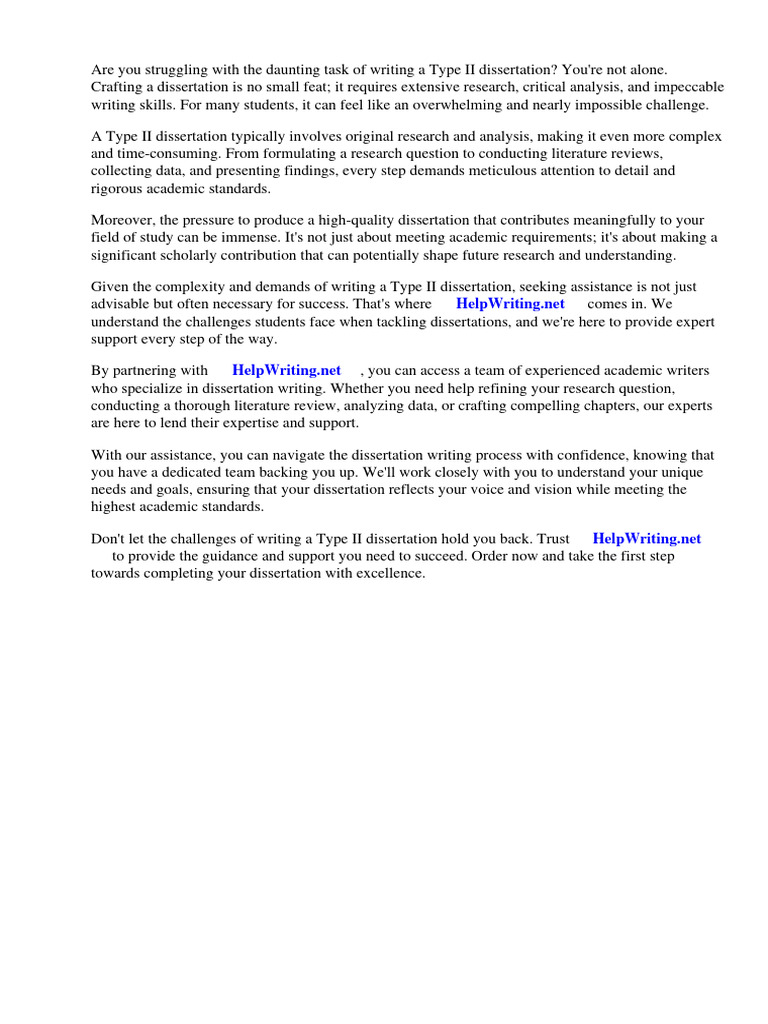 Are you struggling with the daunting task of writing a Type II dissertation? You're not alone. Crafting a dissertation is no small feat; it requires extensive research, critical analysis, and impeccable writing skills. For many students, it can feel like an overwhelming and nearly impossible challenge.

A Type II dissertation typically involves original research and analysis, making it even more complex and time-consuming. From formulating a research question to conducting literature reviews, collecting data, and presenting findings, every step demands meticulous attention to detail and rigorous academic standards.

Moreover, the pressure to produce a high-quality dissertation that contributes meaningfully to your field of study can be immense. It's not just about meeting academic requirements; it's about making a significant scholarly contribution that can potentially shape future research and understanding.

Given the complexity and demands of writing a Type II dissertation, seeking assistance is not just advisable but often necessary for success. That's where HelpWriting.net comes in. We understand the challenges students face when tackling dissertations, and we're here to provide expert support every step of the way.

By partnering with HelpWriting.net , you can access a team of experienced academic writers who specialize in dissertation writing. Whether you need help refining your research question, conducting a thorough literature review, analyzing data, or crafting compelling chapters, our experts are here to lend their expertise and support.

With our assistance, you can navigate the dissertation writing process with confidence, knowing that you have a dedicated team backing you up. We'll work closely with you to understand your unique needs and goals, ensuring that your dissertation reflects your voice and vision while meeting the highest academic standards.

Don't let the challenges of writing a Type II dissertation hold you back. Trust HelpWriting.net to provide the guidance and support you need to succeed. Order now and take the first step towards completing your dissertation with excellence.